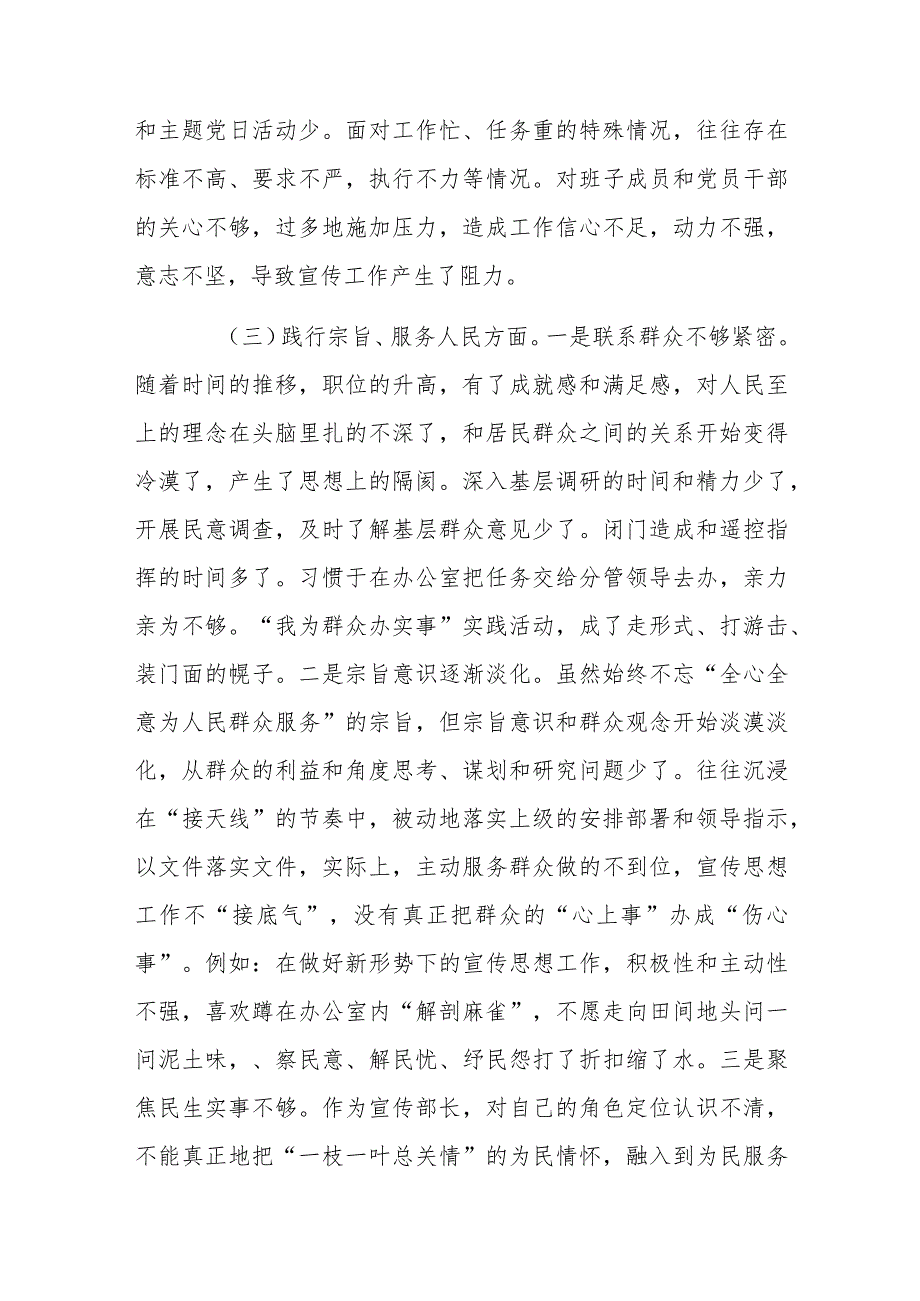 和主题党日活动少。面对工作忙、任务重的特殊情况，往往存在标准不高、要求不严，执行不力等情况。对班子成员和党员干部的关心不够，过多地施加压力，造成工作信心不足，动力不强，意志不坚，导致宣传工作产生了阻力。

（三）践行宗旨、服务人民方面。一是联系群众不够紧密。随着时间的推移，职位的升高，有了成就感和满足感，对人民至上的理念在头脑里扎的不深了，和居民群众之间的关系开始变得冷漠了，产生了思想上的隔阂。深入基层调研的时间和精力少了，开展民意调查，及时了解基层群众意见少了。闭门造成和遥控指挥的时间多了。习惯于在办公室把任务交给分管领导去办，亲力亲为不够。“我为群众办实事”实践活动，成了走形式、打游击、装门面的幌子。二是宗旨意识逐渐淡化。虽然始终不忘“全心全意为人民群众服务”的宗旨，但宗旨意识和群众观念开始淡漠淡化，从群众的利益和角度思考、谋划和研究问题少了。往往沉浸在“接天线”的节奏中，被动地落实上级的安排部署和领导指示，以文件落实文件，实际上，主动服务群众做的不到位，宣传思想工作不“接底气”，没有真正把群众的“心上事”办成“伤心事”。例如：在做好新形势下的宣传思想工作，积极性和主动性不强，喜欢蹲在办公室内“解剖麻雀”，不愿走向田间地头问一问泥土味，、察民意、解民忧、纾民怨打了折扣缩了水。三是聚焦民生实事不够。作为宣传部长，对自己的角色定位认识不清，不能真正地把“一枝一叶总关情”的为民情怀，融入到为民服务